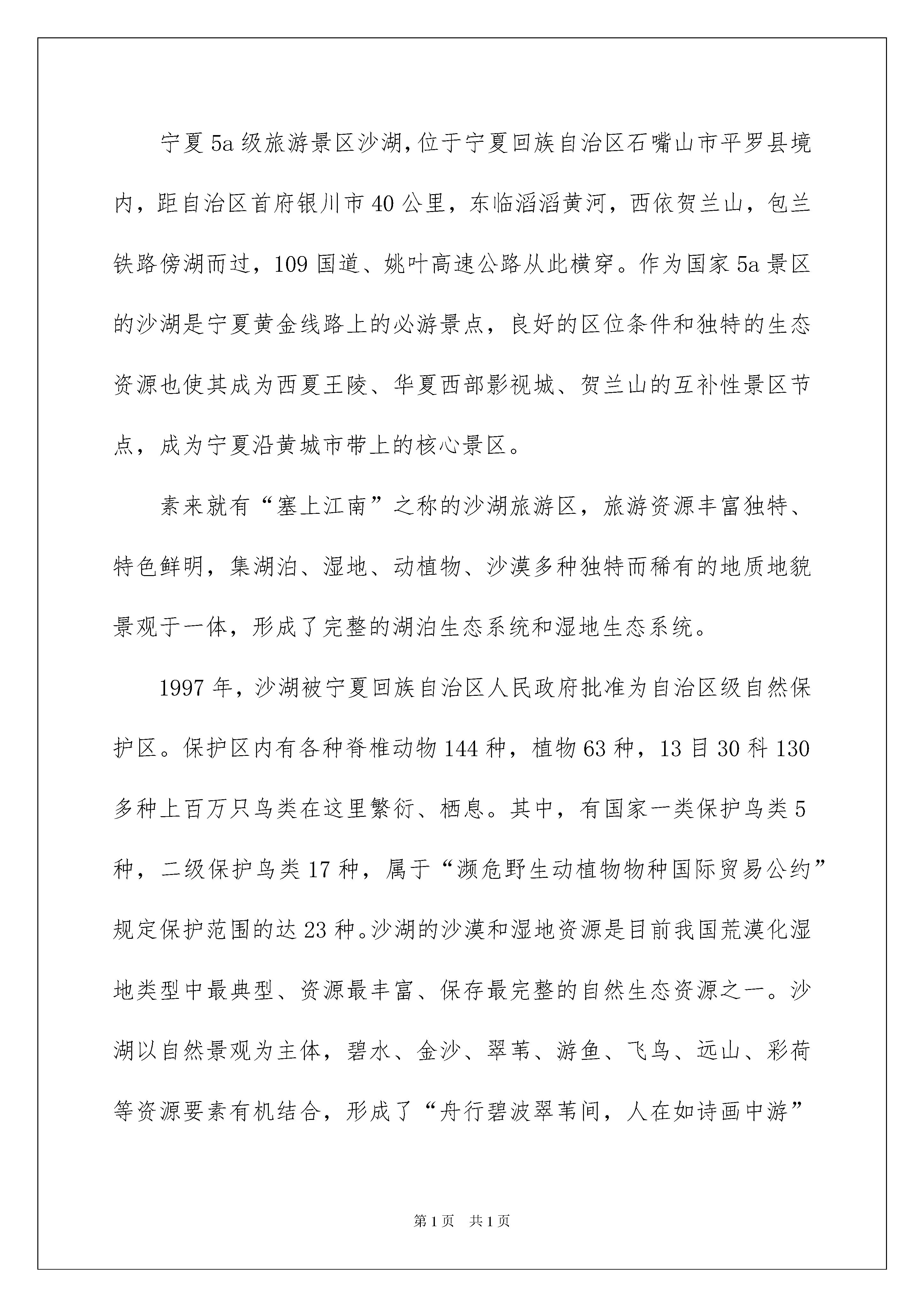 宁夏5a级旅游景区沙湖,位于宁夏回族自治区石嘴山市平罗县境内，距自治区首府银川市40公里，东临滔滔黄河，西依贺兰山，包兰铁路傍湖而过，109国道、姚叶高速公路从此横穿。作为国家5a景区的沙湖是宁夏黄金线路上的必游景点，良好的区位条件和独特的生态资源也使其成为西夏王陵、华夏西部影视城、贺兰山的互补性景区节点，成为宁夏沿黄城市带上的核心景区。

素来就有“塞上江南”之称的沙湖旅游区，旅游资源丰富独特、特色鲜明，集湖泊、湿地、动植物、沙漠多种独特而稀有的地质地貌景观于一体，形成了完整的湖泊生态系统和湿地生态系统。

1997年，沙湖被宁夏回族自治区人民政府批准为自治区级自然保护区。保护区内有各种脊椎动物144种，植物63种，13目30科130多种上百万只鸟类在这里繁衍、栖息。其中，有国家一类保护鸟类5种，二级保护鸟类17种，属于“濒危野生动植物物种国际贸易公约”规定保护范围的达23种。沙湖的沙漠和湿地资源是目前我国荒漠化湿地类型中最典型、资源最丰富、保存最完整的自然生态资源之一。沙湖以自然景观为主体，碧水、金沙、翠苇、游鱼、飞鸟、远山、彩荷等资源要素有机结合，形成了“舟行碧波翠苇间，人在如诗画中游”

第1页 共1页